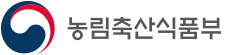 농림축산식품부